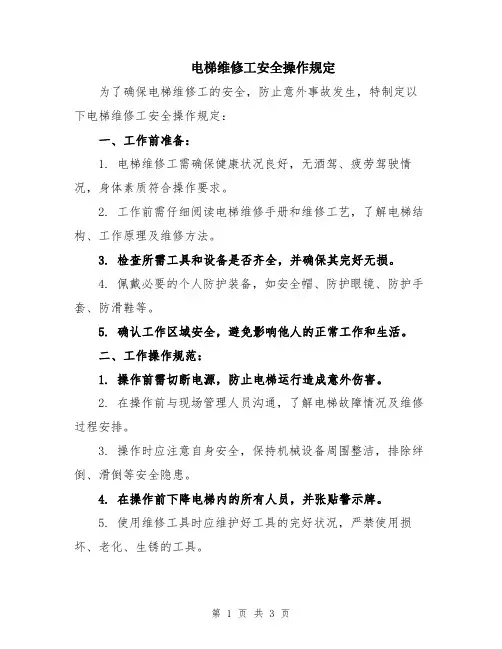 电梯维修工安全操作规定

为了确保电梯维修工的安全，防止意外事故发生，特制定以下电梯维修工安全操作规定：

一、工作前准备：

1. 电梯维修工需确保健康状况良好，无酒驾、疲劳驾驶情况，身体素质符合操作要求。

2. 工作前需仔细阅读电梯维修手册和维修工艺，了解电梯结构、工作原理及维修方法。

3. 检查所需工具和设备是否齐全，并确保其完好无损。

4. 佩戴必要的个人防护装备，如安全帽、防护眼镜、防护手套、防滑鞋等。

5. 确认工作区域安全，避免影响他人的正常工作和生活。

二、工作操作规范：

1. 操作前需切断电源，防止电梯运行造成意外伤害。

2. 在操作前与现场管理人员沟通，了解电梯故障情况及维修过程安排。

3. 操作时应注意自身安全，保持机械设备周围整洁，排除绊倒、滑倒等安全隐患。

4. 在操作前下降电梯内的所有人员，并张贴警示牌。

5. 使用维修工具时应维护好工具的完好状况，严禁使用损坏、老化、生锈的工具。

第 1 页 共 3 页